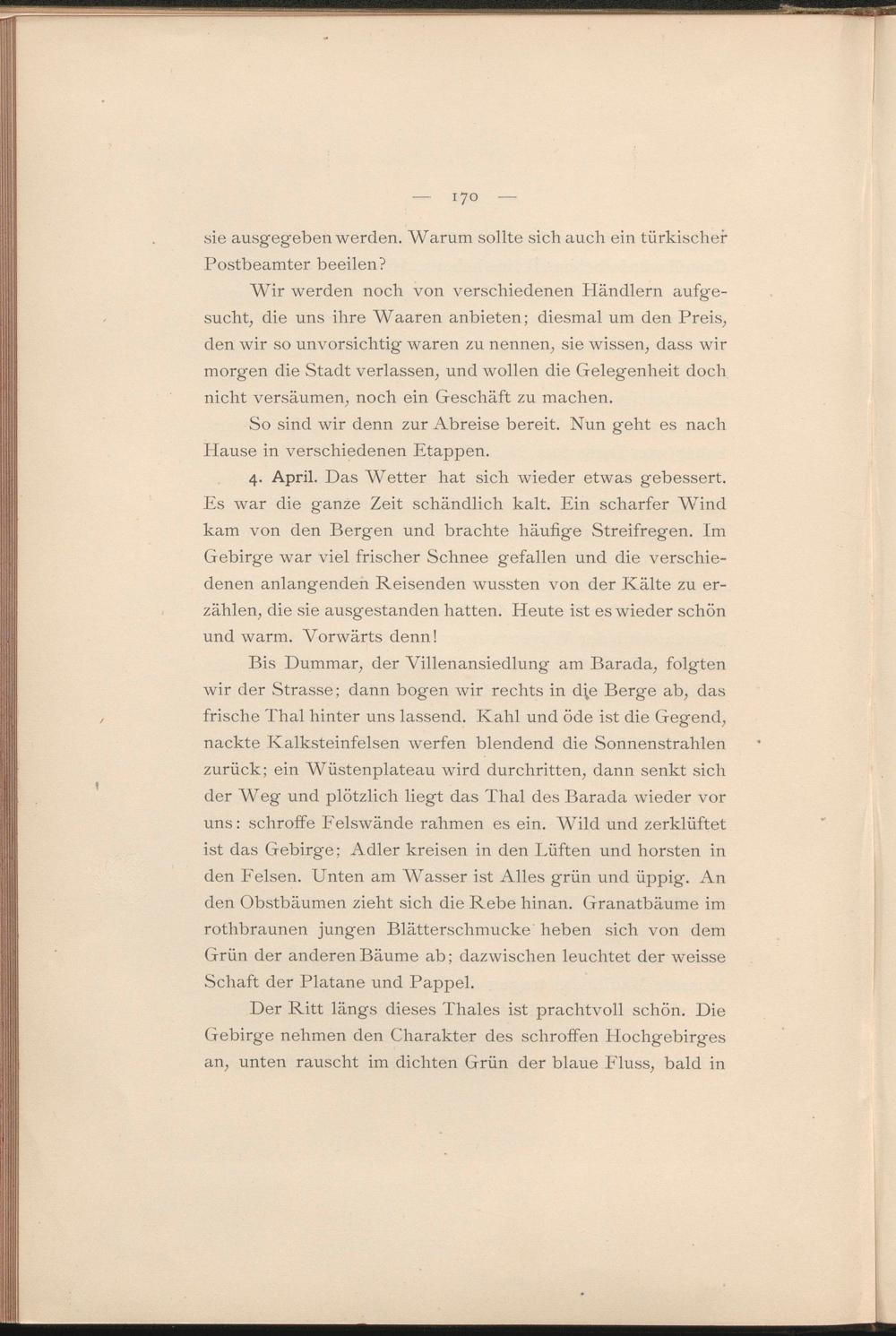 — 170 —

sie ausgegeben werden. Warum sollte sich auch ein türkischer Postbeamter beeilen?

Wir werden noch von verschiedenen Händlern aufgesucht, die uns ihre Waaren anbieten; diesmal um den Preis, den wir so unvorsichtig waren zu nennen, sie wissen, dass wir morgen die Stadt verlassen, und wollen die Gelegenheit doch nicht versäumen, noch ein Geschäft zu machen.

So sind wir denn zur Abreise bereit. Nun geht es nach Hause in verschiedenen Etappen.

4. April. Das Wetter hat sich wieder etwas gebessert. Es war die ganze Zeit schändlich kalt. Ein scharfer Wind kam von den Bergen und brachte häufige Streifregen. Im Gebirge war viel frischer Schnee gefallen und die verschiedenen anlangenden Reisenden wussten von der Kälte zu erzählen, die sie ausgestanden hatten. Heute ist es wieder schön und warm. Vorwärts denn!

Bis Dummar, der Villenansiedlung am Barada, folgten wir der Strasse; dann bogen wir rechts in die Berge ab, das frische Thal hinter uns lassend. Kahl und öde ist die Gegend, nackte Kalksteinfelsen werfen blendend die Sonnenstrahlen zurück; ein Wüstenplateau wird durchritten, dann senkt sich der Weg und plötzlich liegt das Thal des Barada wieder vor uns: schroffe Felswände rahmen es ein. Wild und zerklüftet ist das Gebirge; Adler kreisen in den Lüften und horsten in den Felsen. Unten am Wasser ist Alles grün und üppig. An den Obstbäumen zieht sich die Rebe hinan. Granatbäume im rothbraunen jungen Blätterschmucke heben sich von dem Grün der anderen Bäume ab; dazwischen leuchtet der weisse Schaft der Platane und Pappel.

Der Ritt längs dieses Thales ist prachtvoll schön. Die Gebirge nehmen den Charakter des schroffen Hochgebirges an, unten rauscht im dichten Grün der blaue Fluss, bald in